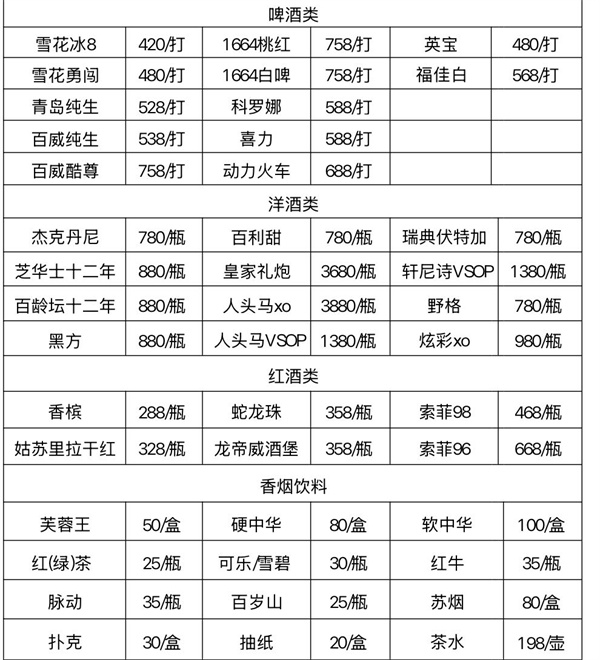 | 啤酒类 | | | | | |
|---|---|---|---|---|---|
| 雪花冰8 | 420/打 | 1664桃红 | 758/打 | 英宝 | 480/打 |
| 雪花勇闯 | 480/打 | 1664白啤 | 758/打 | 福佳白 | 568/打 |
| 青岛纯生 | 528/打 | 科罗娜 | 588/打 | | |
| 百威纯生 | 538/打 | 喜力 | 588/打 | | |
| 百威酷尊 | 758/打 | 动力火车 | 688/打 | | |
| 洋酒类 | | | | | |
| 杰克丹尼 | 780/瓶 | 百利甜 | 780/瓶 | 瑞典伏特加 | 780/瓶 |
| 芝华士十二年 | 880/瓶 | 皇家礼炮 | 3680/瓶 | 轩尼诗VSOP | 1380/瓶 |
| 百龄坛十二年 | 880/瓶 | 人头马xo | 3880/瓶 | 野格 | 780/瓶 |
| 黑方 | 880/瓶 | 人头马VSOP | 1380/瓶 | 炫彩xo | 980/瓶 |
| 红酒类 | | | | | |
| 香槟 | 288/瓶 | 蛇龙珠 | 358/瓶 | 索菲98 | 468/瓶 |
| 姑苏里拉干红 | 328/瓶 | 龙帝威酒堡 | 358/瓶 | 索菲96 | 668/瓶 |
| 香烟饮料 | | | | | |
| 芙蓉王 | 50/盒 | 硬中华 | 80/盒 | 软中华 | 100/盒 |
| 红(绿)茶 | 25/瓶 | 可乐/雪碧 | 30/瓶 | 红牛 | 35/瓶 |
| 脉动 | 35/瓶 | 百岁山 | 25/瓶 | 苏烟 | 80/盒 |
| 扑克 | 30/盒 | 抽纸 | 20/盒 | 茶水 | 198/壶 |